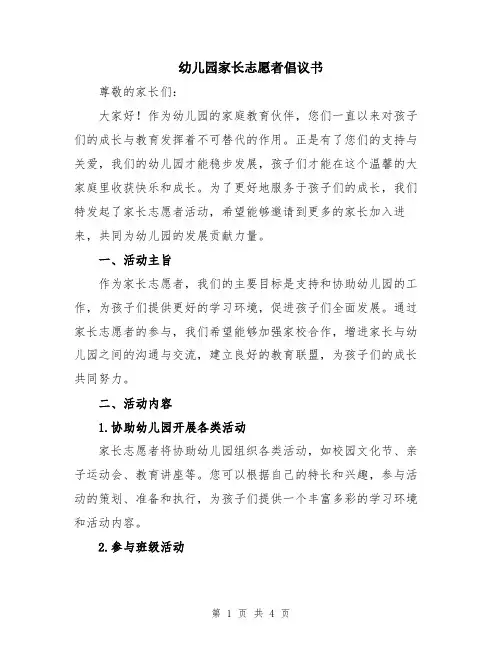 幼儿园家长志愿者倡议书

尊敬的家长们：

大家好！作为幼儿园的家庭教育伙伴，您们一直以来对孩子们的成长与教育发挥着不可替代的作用。正是有了您们的支持与关爱，我们的幼儿园才能稳步发展，孩子们才能在这个温馨的大家庭里收获快乐和成长。为了更好地服务于孩子们的成长，我们特发起了家长志愿者活动，希望能够邀请到更多的家长加入进来，共同为幼儿园的发展贡献力量。

一、活动主旨

作为家长志愿者，我们的主要目标是支持和协助幼儿园的工作，为孩子们提供更好的学习环境，促进孩子们全面发展。通过家长志愿者的参与，我们希望能够加强家校合作，增进家长与幼儿园之间的沟通与交流，建立良好的教育联盟，为孩子们的成长共同努力。

二、活动内容

1.协助幼儿园开展各类活动

家长志愿者将协助幼儿园组织各类活动，如校园文化节、亲子运动会、教育讲座等。您可以根据自己的特长和兴趣，参与活动的策划、准备和执行，为孩子们提供一个丰富多彩的学习环境和活动内容。

2.参与班级活动

第 1 页 共 4 页